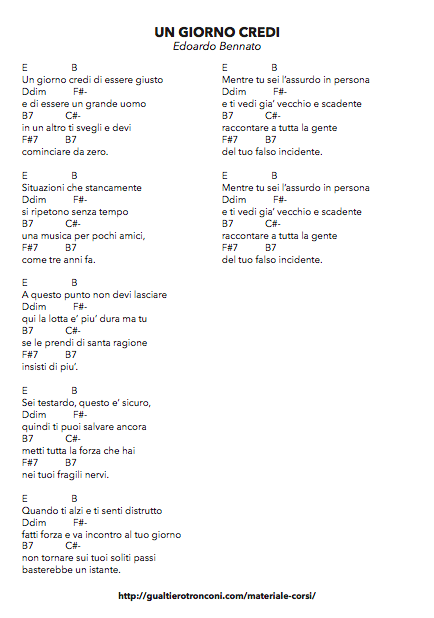 UN GIORNO CREDI
Edoardo Bennato

E B
Un giorno credi di essere giusto
Ddim F#-
e di essere un grande uomo
B7 C#-
in un altro ti svegli e devi
F#7 B7
cominciare da zero.

E B
Situazioni che stancamente
Ddim F#-
si ripetono senza tempo
B7 C#-
una musica per pochi amici,
F#7 B7
come tre anni fa.

E B
A questo punto non devi lasciare
Ddim F#-
qui la lotta e' piu' dura ma tu
B7 C#-
se le prendi di santa ragione
F#7 B7
insisti di piu'.

E B
Sei testardo, questo e' sicuro,
Ddim F#-
quindi ti puoi salvare ancora
B7 C#-
metti tutta la forza che hai
F#7 B7
nei tuoi fragili nervi.

E B
Quando ti alzi e ti senti distrutto
Ddim F#-
fatti forza e va incontro al tuo giorno
B7 C#-
non tornare sui tuoi soliti passi
basterebbe un istante.

E B
Mentre tu sei l'assurdo in persona
Ddim F#-
e ti vedi gia' vecchio e scadente
B7 C#-
raccontare a tutta la gente
F#7 B7
del tuo falso incidente.

E B
Mentre tu sei l'assurdo in persona
Ddim F#-
e ti vedi gia' vecchio e scadente
B7 C#-
raccontare a tutta la gente
F#7 B7
del tuo falso incidente.

http://gualtierotronconi.com/materiale-corsi/